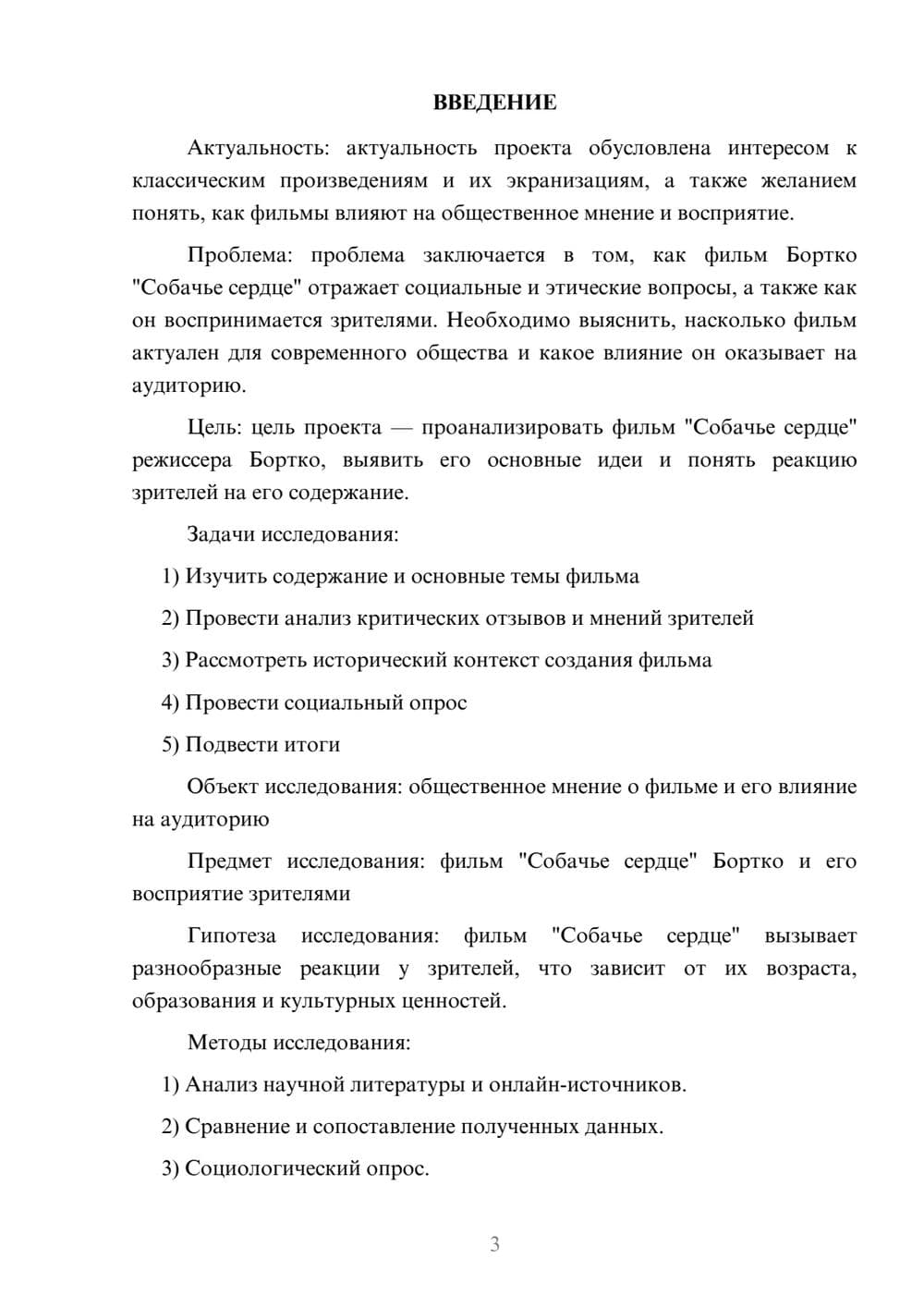 ВВЕДЕНИЕ

Актуальность: актуальность проекта обусловлена интересом к классическим произведениям и их экранизациям, а также желанием понять, как фильмы влияют на общественное мнение и восприятие.

Проблема: проблема заключается в том, как фильм Бортко "Собачье сердце" отражает социальные и этические вопросы, а также как он воспринимается зрителями. Необходимо выяснить, насколько фильм актуален для современного общества и какое влияние он оказывает на аудиторию.

Цель: цель проекта — проанализировать фильм "Собачье сердце" режиссера Бортко, выявить его основные идеи и понять реакцию зрителей на его содержание.

Задачи исследования:

1) Изучить содержание и основные темы фильма

2) Провести анализ критических отзывов и мнений зрителей

3) Рассмотреть исторический контекст создания фильма

4) Провести социальный опрос

5) Подвести итоги

Объект исследования: общественное мнение о фильме и его влияние на аудиторию

Предмет исследования: фильм "Собачье сердце" Бортко и его восприятие зрителями

Гипотеза исследования: фильм "Собачье сердце" вызывает разнообразные реакции у зрителей, что зависит от их возраста, образования и культурных ценностей.

Методы исследования:

1) Анализ научной литературы и онлайн-источников.

2) Сравнение и сопоставление полученных данных.

3) Социологический опрос.

3